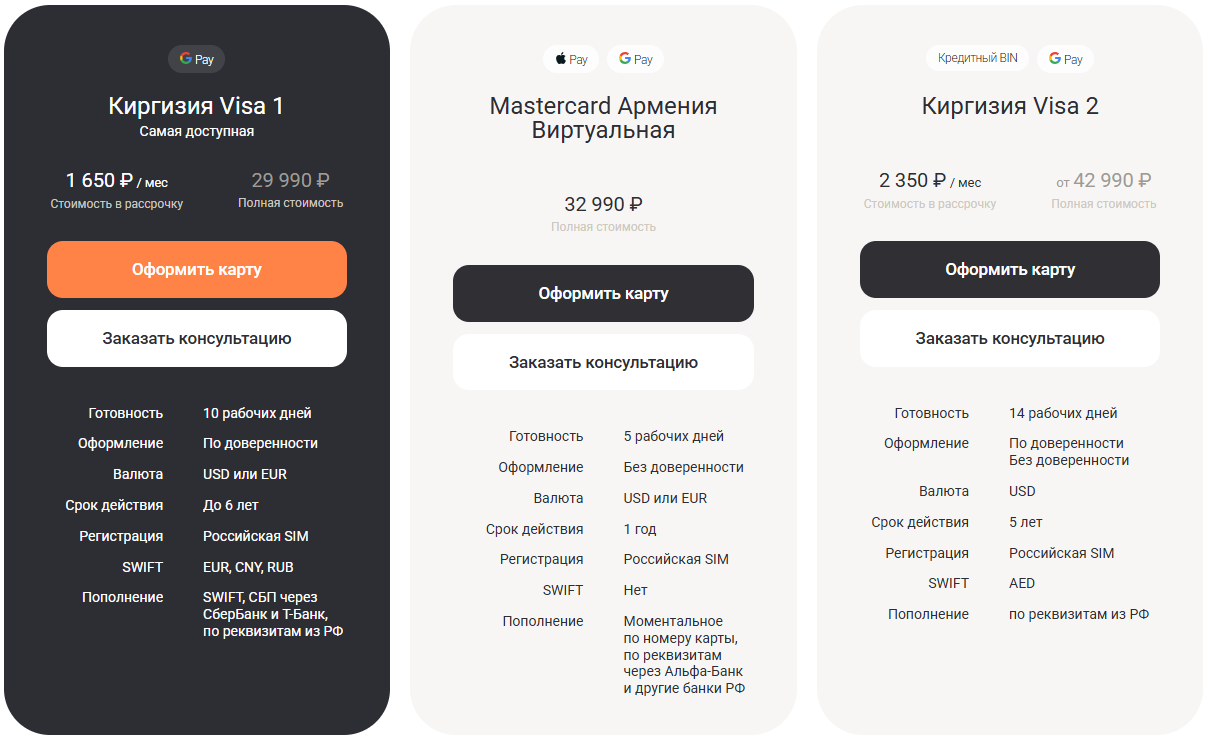 G Pay

Киргизия Visa 1

Самая доступная

1 650 ₽ / мес
Стоимость в рассрочку

29 990 ₽
Полная стоимость

Оформить карту

Заказать консультацию

| | |
|---|---|
| Готовность | 10 рабочих дней |
| Оформление | По доверенности |
| Валюта | USD или EUR |
| Срок действия | До 6 лет |
| Регистрация | Российская SIM |
| SWIFT | EUR, CNY, RUB |
| Пополнение | SWIFT, СБП через СберБанк и Т-Банк, по реквизитам из РФ |

Pay G Pay

Mastercard Армения Виртуальная

32 990 ₽
Полная стоимость

Оформить карту

Заказать консультацию

| | |
|---|---|
| Готовность | 5 рабочих дней |
| Оформление | Без доверенности |
| Валюта | USD или EUR |
| Срок действия | 1 год |
| Регистрация | Российская SIM |
| SWIFT | Нет |
| Пополнение | Моментальное по номеру карты, по реквизитам через Альфа-Банк и другие банки РФ |

Кредитный BIN G Pay

Киргизия Visa 2

2 350 ₽ / мес
Стоимость в рассрочку

от 42 990 ₽
Полная стоимость

Оформить карту

Заказать консультацию

| | |
|---|---|
| Готовность | 14 рабочих дней |
| Оформление | По доверенности Без доверенности |
| Валюта | USD |
| Срок действия | 5 лет |
| Регистрация | Российская SIM |
| SWIFT | AED |
| Пополнение | по реквизитам из РФ |